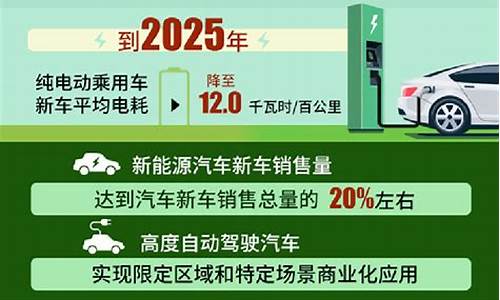 到2025年

纯电动乘用车新车平均电耗

降至
12.0 千瓦时/百公里

新能源汽车新车销售量

达到汽车新车销售总量的 20%左右

高度自动驾驶汽车

实现限定区域和特定场景商业化应用